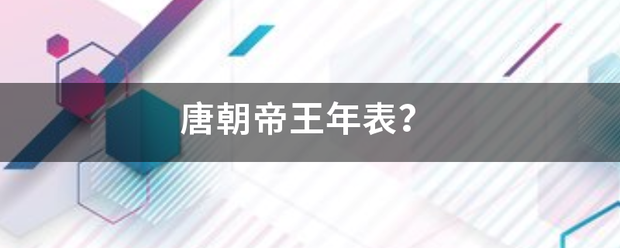 唐朝帝王年表?